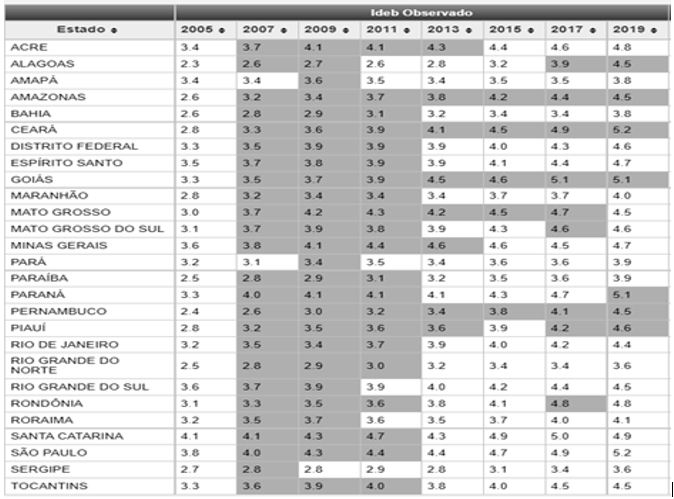 | | Ideb Observado | | | | | | | |
|---|---|---|---|---|---|---|---|---|
| Estado | 2005 | 2007 | 2009 | 2011 | 2013 | 2015 | 2017 | 2019 |
| ACRE | 3.4 | 3.7 | 4.1 | 4.1 | 4.3 | 4.4 | 4.6 | 4.8 |
| ALAGOAS | 2.3 | 2.6 | 2.7 | 2.6 | 2.8 | 3.2 | 3.9 | 4.5 |
| AMAPÁ | 3.4 | 3.4 | 3.6 | 3.5 | 3.4 | 3.5 | 3.5 | 3.8 |
| AMAZONAS | 2.6 | 3.2 | 3.4 | 3.7 | 3.8 | 4.2 | 4.4 | 4.5 |
| BAHIA | 2.6 | 2.8 | 2.9 | 3.1 | 3.2 | 3.4 | 3.4 | 3.8 |
| CEARÁ | 2.8 | 3.3 | 3.6 | 3.9 | 4.1 | 4.5 | 4.9 | 5.2 |
| DISTRITO FEDERAL | 3.3 | 3.5 | 3.9 | 3.9 | 3.9 | 4.0 | 4.3 | 4.6 |
| ESPÍRITO SANTO | 3.5 | 3.7 | 3.8 | 3.9 | 3.9 | 4.1 | 4.4 | 4.7 |
| GOIÁS | 3.3 | 3.5 | 3.7 | 3.9 | 4.5 | 4.6 | 5.1 | 5.1 |
| MARANHÃO | 2.8 | 3.2 | 3.4 | 3.4 | 3.4 | 3.7 | 3.7 | 4.0 |
| MATO GROSSO | 3.0 | 3.7 | 4.2 | 4.3 | 4.2 | 4.5 | 4.7 | 4.5 |
| MATO GROSSO DO SUL | 3.1 | 3.7 | 3.9 | 3.8 | 3.9 | 4.3 | 4.6 | 4.6 |
| MINAS GERAIS | 3.6 | 3.8 | 4.1 | 4.4 | 4.6 | 4.6 | 4.5 | 4.7 |
| PARÁ | 3.2 | 3.1 | 3.4 | 3.5 | 3.4 | 3.6 | 3.6 | 3.9 |
| PARAÍBA | 2.5 | 2.8 | 2.9 | 3.1 | 3.2 | 3.5 | 3.6 | 3.9 |
| PARANÁ | 3.3 | 4.0 | 4.1 | 4.1 | 4.1 | 4.3 | 4.7 | 5.1 |
| PERNAMBUCO | 2.4 | 2.6 | 3.0 | 3.2 | 3.4 | 3.8 | 4.1 | 4.5 |
| PIAUÍ | 2.8 | 3.2 | 3.5 | 3.6 | 3.6 | 3.9 | 4.2 | 4.6 |
| RIO DE JANEIRO | 3.2 | 3.5 | 3.4 | 3.7 | 3.9 | 4.0 | 4.2 | 4.4 |
| RIO GRANDE DO NORTE | 2.5 | 2.8 | 2.9 | 3.0 | 3.2 | 3.4 | 3.4 | 3.6 |
| RIO GRANDE DO SUL | 3.6 | 3.7 | 3.9 | 3.9 | 4.0 | 4.2 | 4.4 | 4.5 |
| RONDÔNIA | 3.1 | 3.3 | 3.5 | 3.6 | 3.8 | 4.1 | 4.8 | 4.8 |
| RORAIMA | 3.2 | 3.5 | 3.7 | 3.6 | 3.5 | 3.7 | 4.0 | 4.1 |
| SANTA CATARINA | 4.1 | 4.1 | 4.3 | 4.7 | 4.3 | 4.9 | 5.0 | 4.9 |
| SÃO PAULO | 3.8 | 4.0 | 4.3 | 4.4 | 4.4 | 4.7 | 4.9 | 5.2 |
| SERGIPE | 2.7 | 2.8 | 2.8 | 2.9 | 2.8 | 3.1 | 3.4 | 3.6 |
| TOCANTINS | 3.3 | 3.6 | 3.9 | 4.0 | 3.8 | 4.0 | 4.5 | 4.5 |